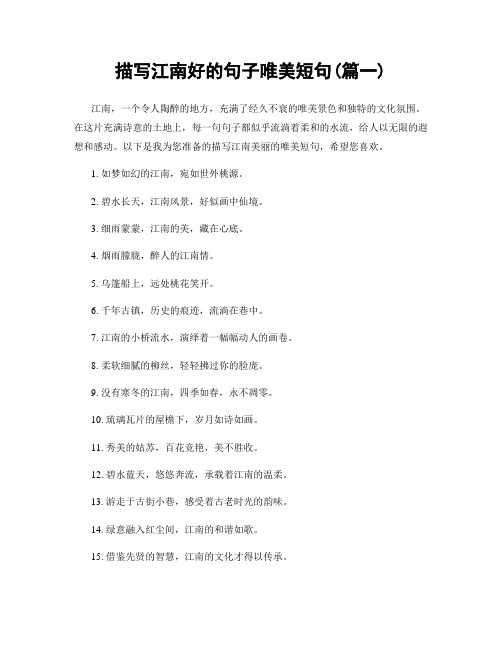 描写江南好的句子唯美短句(篇一)

江南，一个令人陶醉的地方，充满了经久不衰的唯美景色和独特的文化氛围。在这片充满诗意的土地上，每一句句子都似乎流淌着柔和的水流，给人以无限的遐想和感动。以下是我为您准备的描写江南美丽的唯美短句，希望您喜欢。

1. 如梦如幻的江南，宛如世外桃源。

2. 碧水长天，江南风景，好似画中仙境。

3. 细雨蒙蒙，江南的美，藏在心底。

4. 烟雨朦胧，醉人的江南情。

5. 乌篷船上，远处桃花笑开。

6. 千年古镇，历史的痕迹，流淌在巷中。

7. 江南的小桥流水，演绎着一幅幅动人的画卷。

8. 柔软细腻的柳丝，轻轻拂过你的脸庞。

9. 没有寒冬的江南，四季如春，永不凋零。

10. 琉璃瓦片的屋檐下，岁月如诗如画。

11. 秀美的姑苏，百花竞艳，美不胜收。

12. 碧水蓝天，悠悠奔流，承载着江南的温柔。

13. 游走于古街小巷，感受着古老时光的韵味。

14. 绿意融入红尘间，江南的和谐如歌。

15. 借鉴先贤的智慧，江南的文化才得以传承。